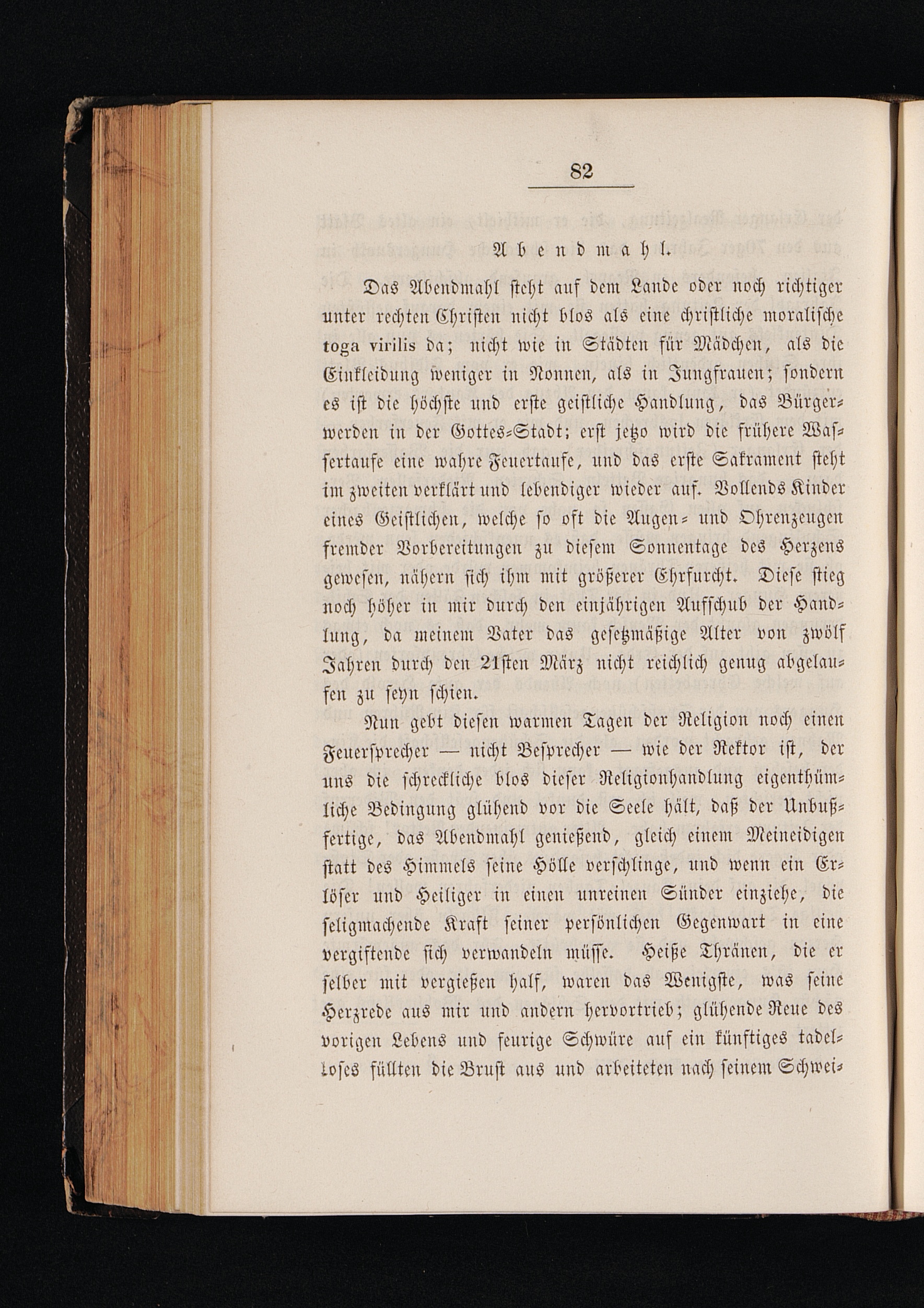 82

Abendmahl.

Das Abendmahl steht auf dem Lande oder noch richtiger unter rechten Christen nicht blos als eine christliche moralische toga virilis da; nicht wie in Städten für Mädchen, als die Einkleidung weniger in Nonnen, als in Jungfrauen; sondern es ist die höchste und erste geistliche Handlung, das Bürgerwerden in der Gottes-Stadt; erst jetzo wird die frühere Wassertaufe eine wahre Feuertaufe, und das erste Sakrament steht im zweiten verklärt und lebendiger wieder auf. Vollends Kinder eines Geistlichen, welche so oft die Augen- und Ohrenzeugen fremder Vorbereitungen zu diesem Sonnentage des Herzens gewesen, nähern sich ihm mit größerer Ehrfurcht. Diese stieg noch höher in mir durch den einjährigen Aufschub der Handlung, da meinem Vater das gesetzmäßige Alter von zwölf Jahren durch den 21sten März nicht reichlich genug abgelaufen zu seyn schien.

Nun gebt diesen warmen Tagen der Religion noch einen Feuersprecher — nicht Besprecher — wie der Rektor ist, der uns die schreckliche blos dieser Religionhandlung eigenthümliche Bedingung glühend vor die Seele hält, daß der Unbußfertige, das Abendmahl genießend, gleich einem Meineidigen statt des Himmels seine Hölle verschlinge, und wenn ein Erlöser und Heiliger in einen unreinen Sünder einziehe, die seligmachende Kraft seiner persönlichen Gegenwart in eine vergiftende sich verwandeln müsse. Heiße Thränen, die er selber mit vergießen half, waren das Wenigste, was seine Herzrede aus mir und andern hervortrieb; glühende Reue des vorigen Lebens und feurige Schwüre auf ein künftiges tadelloses füllten die Brust aus und arbeiteten nach seinem Schwei-